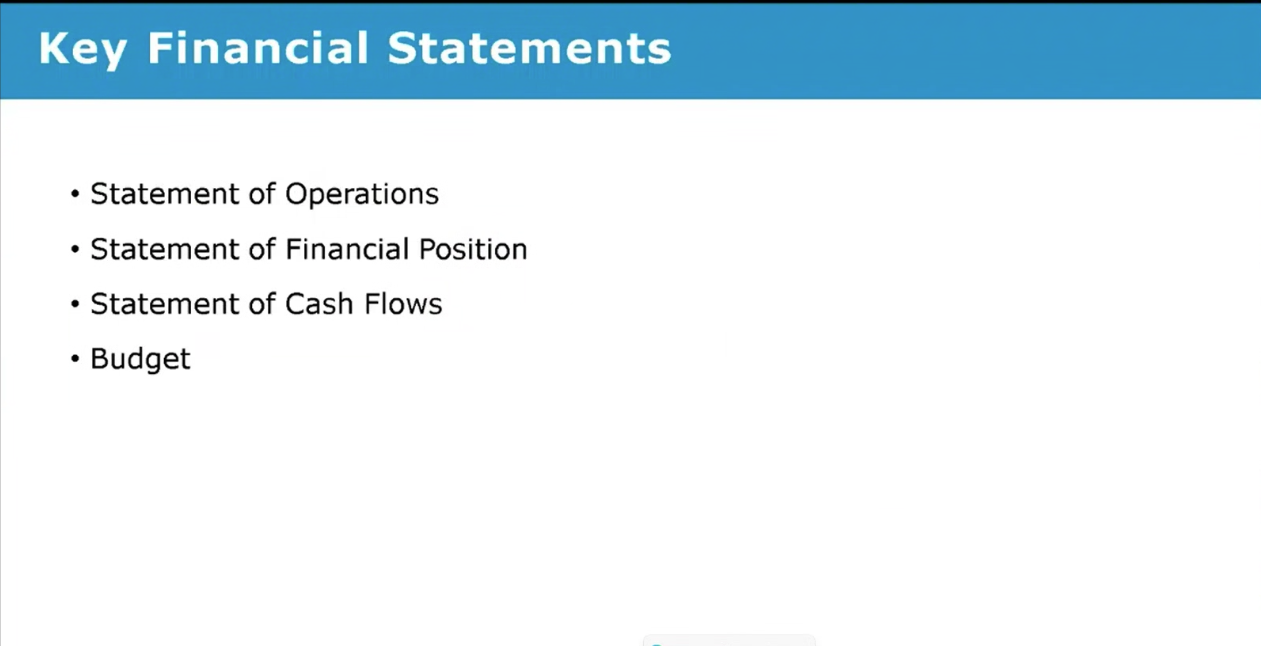 Key Financial Statements

• Statement of Operations
• Statement of Financial Position
• Statement of Cash Flows
• Budget